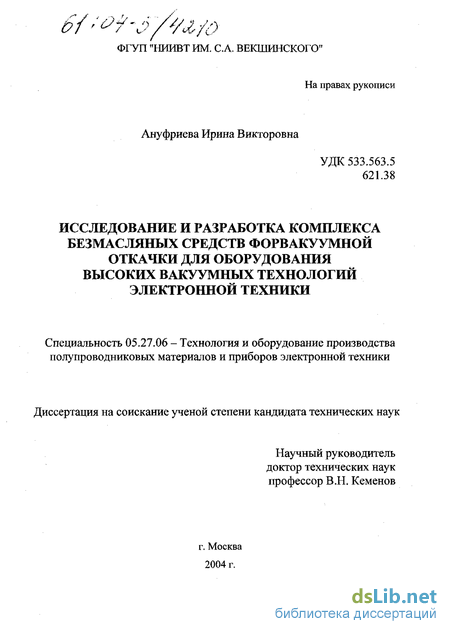 61:04-5/4210

ФГУП "НИИВТ ИМ. С.А. ВЕКШИНСКОГО"

На правах рукописи

Ануфриева Ирина Викторовна

УДК 533.563.5
621.38

ИССЛЕДОВАНИЕ И РАЗРАБОТКА КОМПЛЕКСА БЕЗМАСЛЯНЫХ СРЕДСТВ ФОРВАКУУМНОЙ ОТКАЧКИ ДЛЯ ОБОРУДОВАНИЯ ВЫСОКИХ ВАКУУМНЫХ ТЕХНОЛОГИЙ ЭЛЕКТРОННОЙ ТЕХНИКИ

Специальность 05.27.06 – Технология и оборудование производства полупроводниковых материалов и приборов электронной техники

Диссертация на соискание ученой степени кандидата технических наук

Научный руководитель
доктор технических наук
профессор В.Н. Кеменов

г. Москва
2004 г.

dsLib.net
библиотека диссертаций